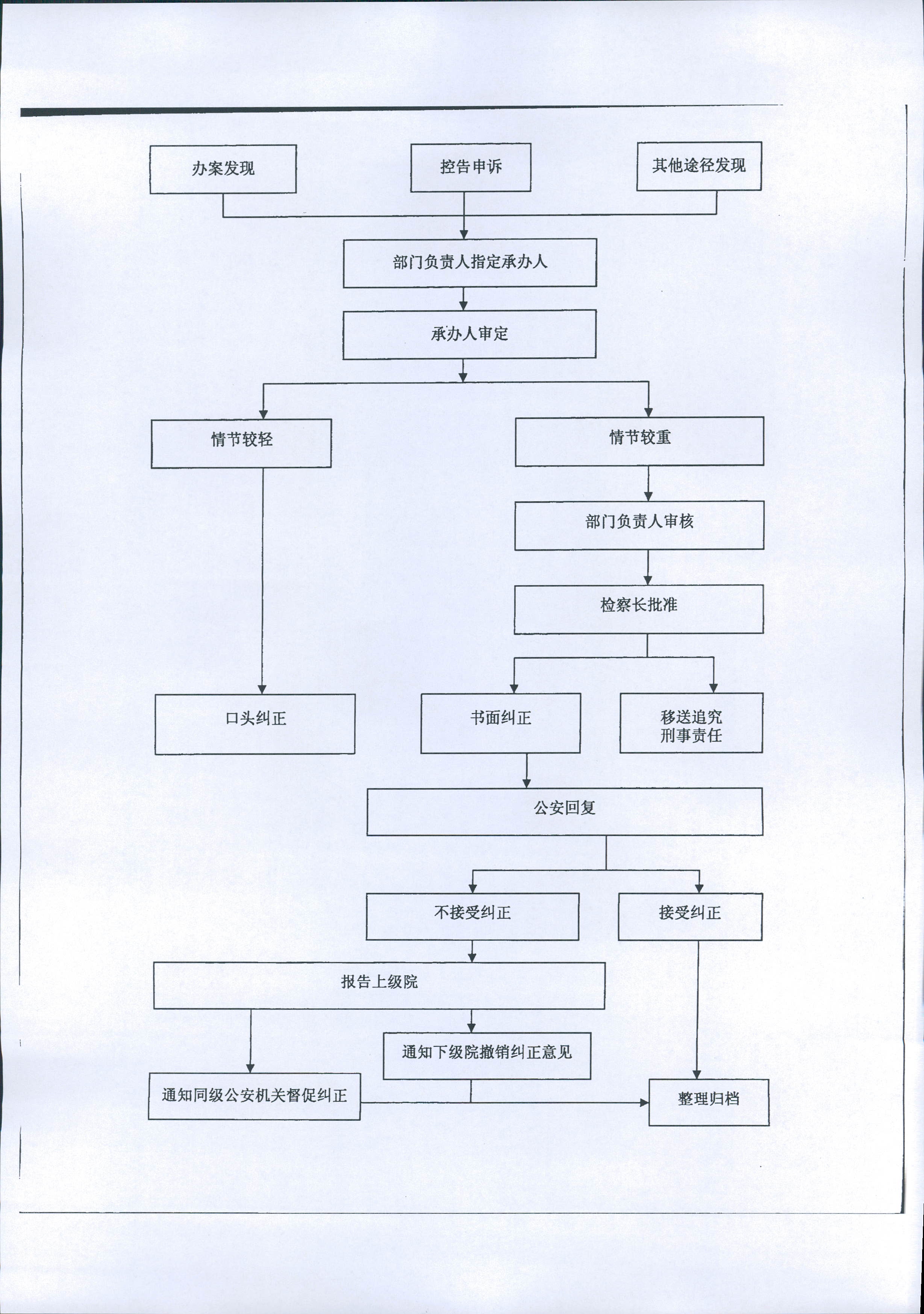 办案发现

控告申诉

其他途径发现

部门负责人指定承办人

承办人审定

情节较轻

情节较重

部门负责人审核

检察长批准

口头纠正

书面纠正

移送追究刑事责任

公安回复

不接受纠正

接受纠正

报告上级院

通知下级院撤销纠正意见

通知同级公安机关督促纠正

整理归档